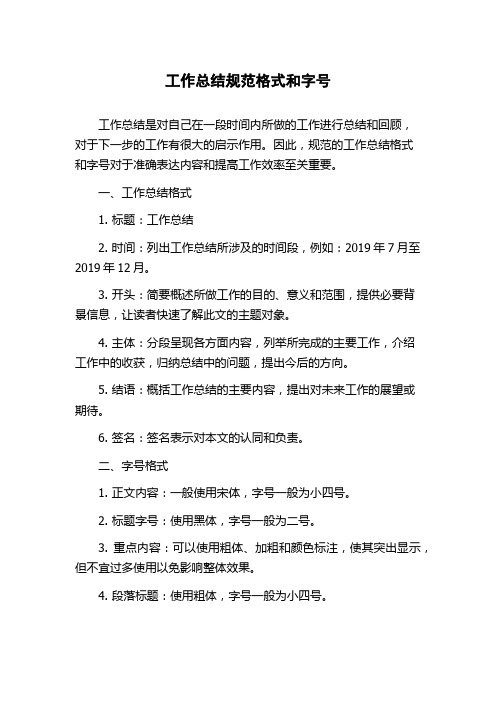 工作总结规范格式和字号

工作总结是对自己在一段时间内所做的工作进行总结和回顾，对于下一步的工作有很大的启示作用。因此，规范的工作总结格式和字号对于准确表达内容和提高工作效率至关重要。

一、工作总结格式

1. 标题：工作总结

2. 时间：列出工作总结所涉及的时间段，例如：2019 年 7 月至 2019 年 12 月。

3. 开头：简要概述所做工作的目的、意义和范围，提供必要背景信息，让读者快速了解此文的主题对象。

4. 主体：分段呈现各方面内容，列举所完成的主要工作，介绍工作中的收获，归纳总结中的问题，提出今后的方向。

5. 结语：概括工作总结的主要内容，提出对未来工作的展望或期待。

6. 签名：签名表示对本文的认同和负责。

二、字号格式

1. 正文内容：一般使用宋体，字号一般为小四号。

2. 标题字号：使用黑体，字号一般为二号。

3. 重点内容：可以使用粗体、加粗和颜色标注，使其突出显示，但不宜过多使用以免影响整体效果。

4. 段落标题：使用粗体，字号一般为小四号。